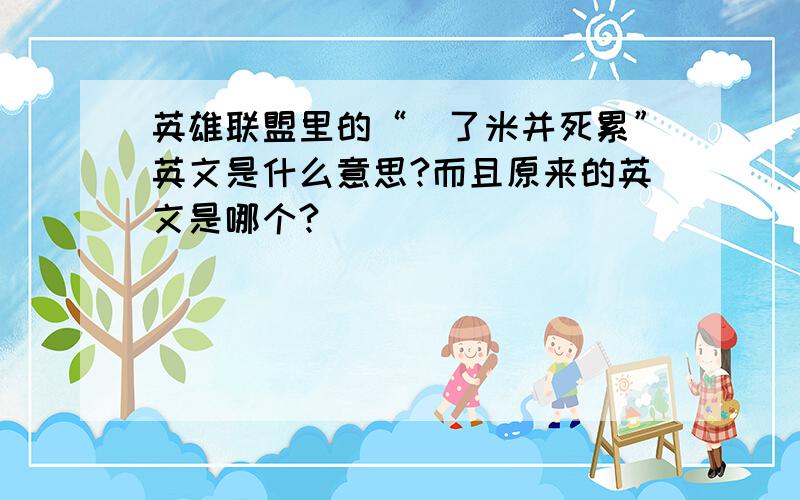 英雄联盟里的“ 了米并死累”英文是什么意思?而且原来的英文是哪个?